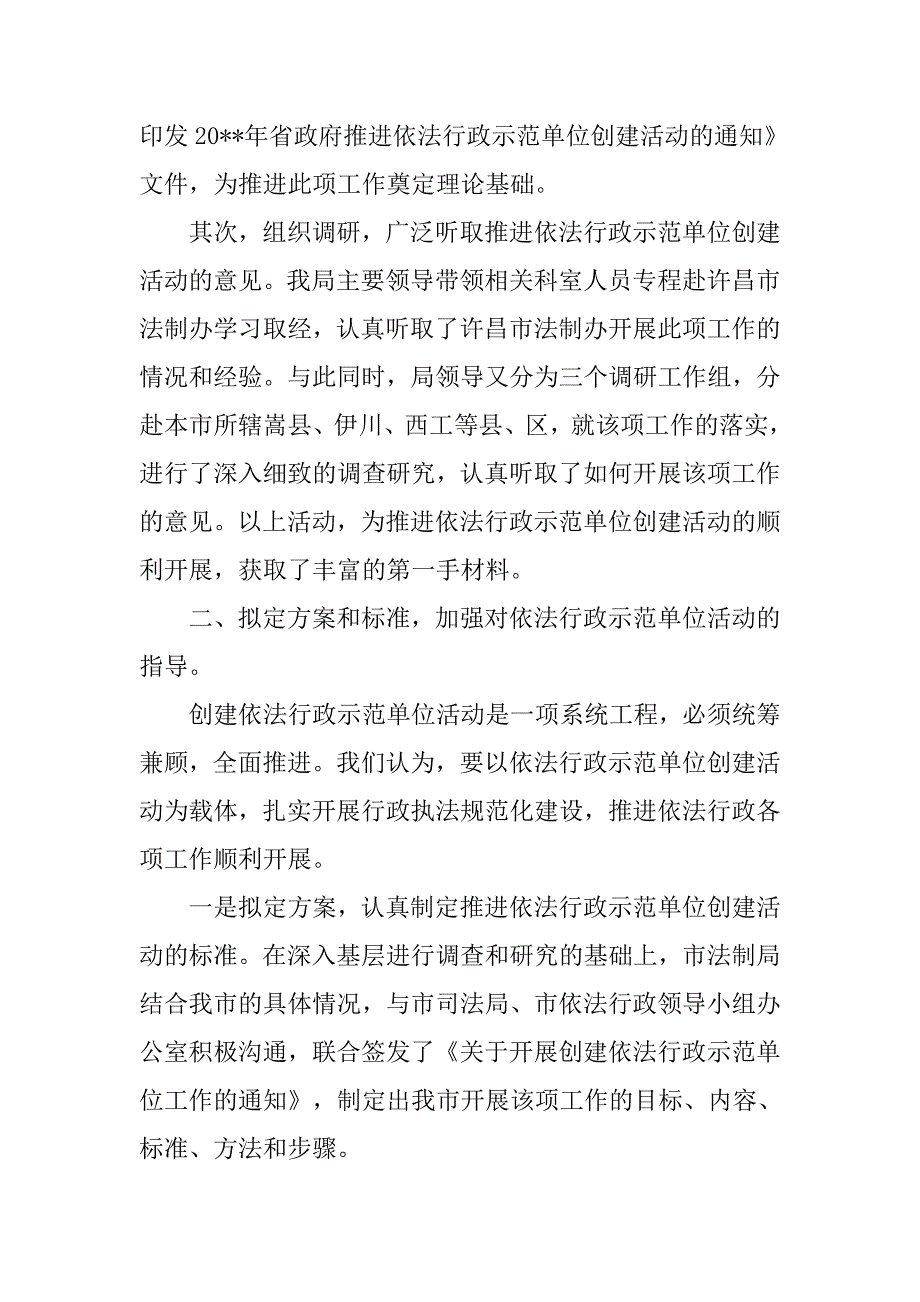 印发 20**年省政府推进依法行政示范单位创建活动的通知》文件，为推进此项工作奠定理论基础。

其次，组织调研，广泛听取推进依法行政示范单位创建活动的意见。我局主要领导带领相关科室人员专程赴许昌市法制办学习取经，认真听取了许昌市法制办开展此项工作的情况和经验。与此同时，局领导又分为三个调研工作组，分赴本市所辖嵩县、伊川、西工等县、区，就该项工作的落实，进行了深入细致的调查研究，认真听取了如何开展该项工作的意见。以上活动，为推进依法行政示范单位创建活动的顺利开展，获取了丰富的第一手材料。

二、拟定方案和标准，加强对依法行政示范单位活动的指导。

创建依法行政示范单位活动是一项系统工程，必须统筹兼顾，全面推进。我们认为，要以依法行政示范单位创建活动为载体，扎实开展行政执法规范化建设，推进依法行政各项工作顺利开展。

一是拟定方案，认真制定推进依法行政示范单位创建活动的标准。在深入基层进行调查和研究的基础上，市法制局结合我市的具体情况，与市司法局、市依法行政领导小组办公室积极沟通，联合签发了《关于开展创建依法行政示范单位工作的通知》，制定出我市开展该项工作的目标、内容、标准、方法和步骤。